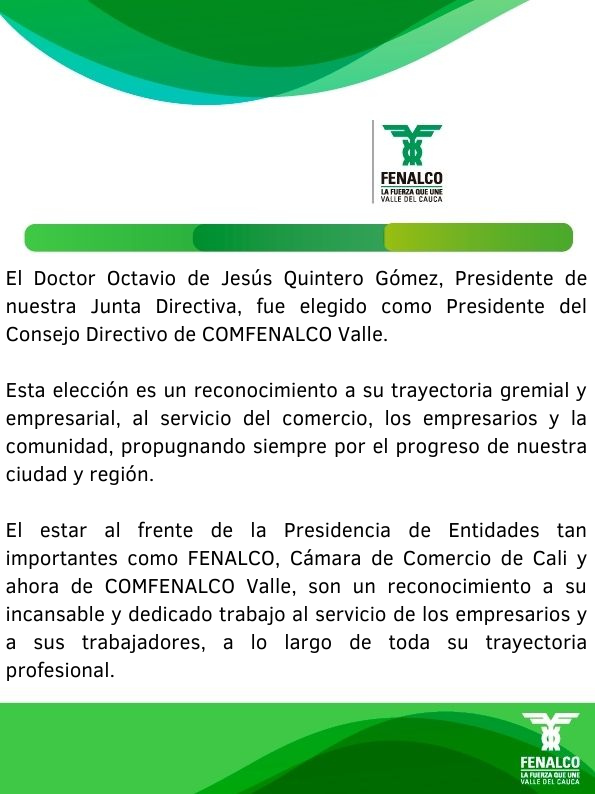 FENALCO
LA FUERZA QUE UNE
VALLE DEL CAUCA

El Doctor Octavio de Jesús Quintero Gómez, Presidente de nuestra Junta Directiva, fue elegido como Presidente del Consejo Directivo de COMFENALCO Valle.

Esta elección es un reconocimiento a su trayectoria gremial y empresarial, al servicio del comercio, los empresarios y la comunidad, propugnando siempre por el progreso de nuestra ciudad y región.

El estar al frente de la Presidencia de Entidades tan importantes como FENALCO, Cámara de Comercio de Cali y ahora de COMFENALCO Valle, son un reconocimiento a su incansable y dedicado trabajo al servicio de los empresarios y a sus trabajadores, a lo largo de toda su trayectoria profesional.

FENALCO
LA FUERZA QUE UNE
VALLE DEL CAUCA